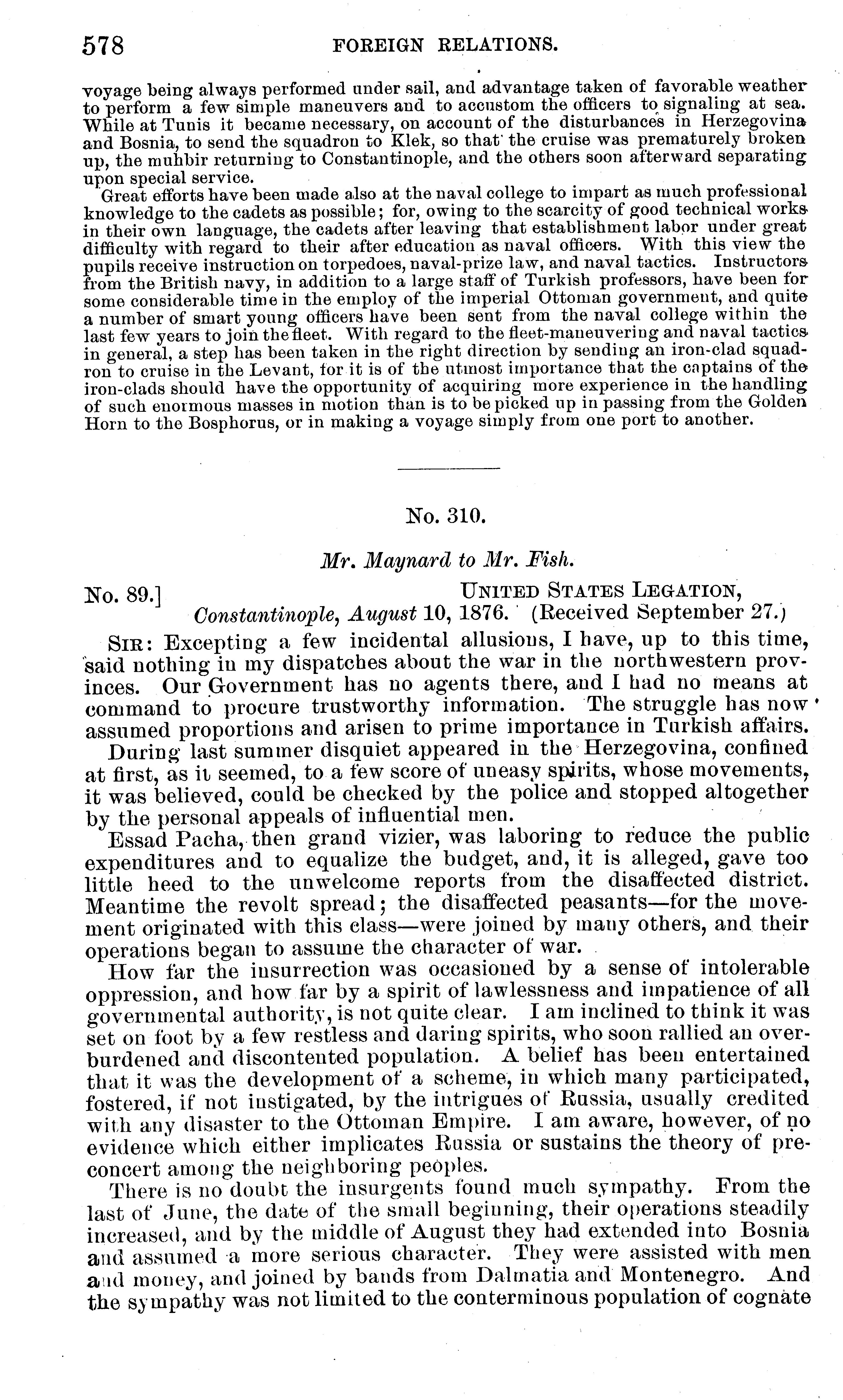 578 FOREIGN RELATIONS.

voyage being always performed under sail, and advantage taken of favorable weather to perform a few simple maneuvers and to accustom the officers to signaling at sea. While at Tunis it became necessary, on account of the disturbances in Herzegovina and Bosnia, to send the squadron to Klek, so that the cruise was prematurely broken up, the muhbir returning to Constantinople, and the others soon afterward separating upon special service.

Great efforts have been made also at the naval college to impart as much professional knowledge to the cadets as possible; for, owing to the scarcity of good technical works in their own language, the cadets after leaving that establishment labor under great difficulty with regard to their after education as naval officers. With this view the pupils receive instruction on torpedoes, naval-prize law, and naval tactics. Instructors from the British navy, in addition to a large staff of Turkish professors, have been for some considerable time in the employ of the imperial Ottoman government, and quite a number of smart young officers have been sent from the naval college within the last few years to join the fleet. With regard to the fleet-maneuvering and naval tactics in general, a step has been taken in the right direction by sending an iron-clad squadron to cruise in the Levant, for it is of the utmost importance that the captains of the iron-clads should have the opportunity of acquiring more experience in the handling of such enormous masses in motion than is to be picked up in passing from the Golden Horn to the Bosphorus, or in making a voyage simply from one port to another.

No. 310.

Mr. Maynard to Mr. Fish.

No. 89.] UNITED STATES LEGATION, Constantinople, August 10, 1876. (Received September 27.)

SIR: Excepting a few incidental allusions, I have, up to this time, said nothing in my dispatches about the war in the northwestern provinces. Our Government has no agents there, and I had no means at command to procure trustworthy information. The struggle has now assumed proportions and arisen to prime importance in Turkish affairs.

During last summer disquiet appeared in the Herzegovina, confined at first, as it seemed, to a few score of uneasy spirits, whose movements, it was believed, could be checked by the police and stopped altogether by the personal appeals of influential men.

Essad Pacha, then grand vizier, was laboring to reduce the public expenditures and to equalize the budget, and, it is alleged, gave too little heed to the unwelcome reports from the disaffected district. Meantime the revolt spread; the disaffected peasants—for the movement originated with this class—were joined by many others, and their operations began to assume the character of war.

How far the insurrection was occasioned by a sense of intolerable oppression, and how far by a spirit of lawlessness and impatience of all governmental authority, is not quite clear. I am inclined to think it was set on foot by a few restless and daring spirits, who soon rallied an overburdened and discontented population. A belief has been entertained that it was the development of a scheme, in which many participated, fostered, if not instigated, by the intrigues of Russia, usually credited with any disaster to the Ottoman Empire. I am aware, however, of no evidence which either implicates Russia or sustains the theory of preconcert among the neighboring peoples.

There is no doubt the insurgents found much sympathy. From the last of June, the date of the small beginning, their operations steadily increased, and by the middle of August they had extended into Bosnia and assumed a more serious character. They were assisted with men and money, and joined by bands from Dalmatia and Montenegro. And the sympathy was not limited to the conterminous population of cognate